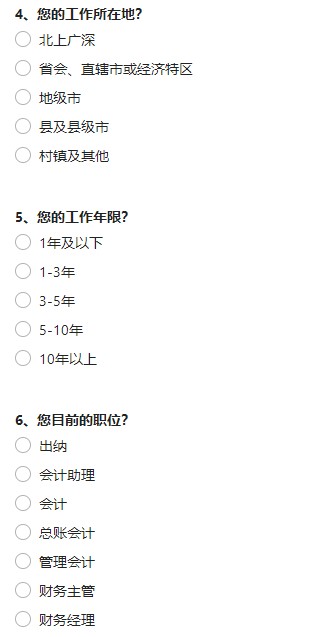 4、您的工作所在地?

北上广深

省会、直辖市或经济特区

地级市

县及县级市

村镇及其他

5、您的工作年限?

1年及以下

1-3年

3-5年

5-10年

10年以上

6、您目前的职位?

出纳

会计助理

会计

总账会计

管理会计

财务主管

财务经理